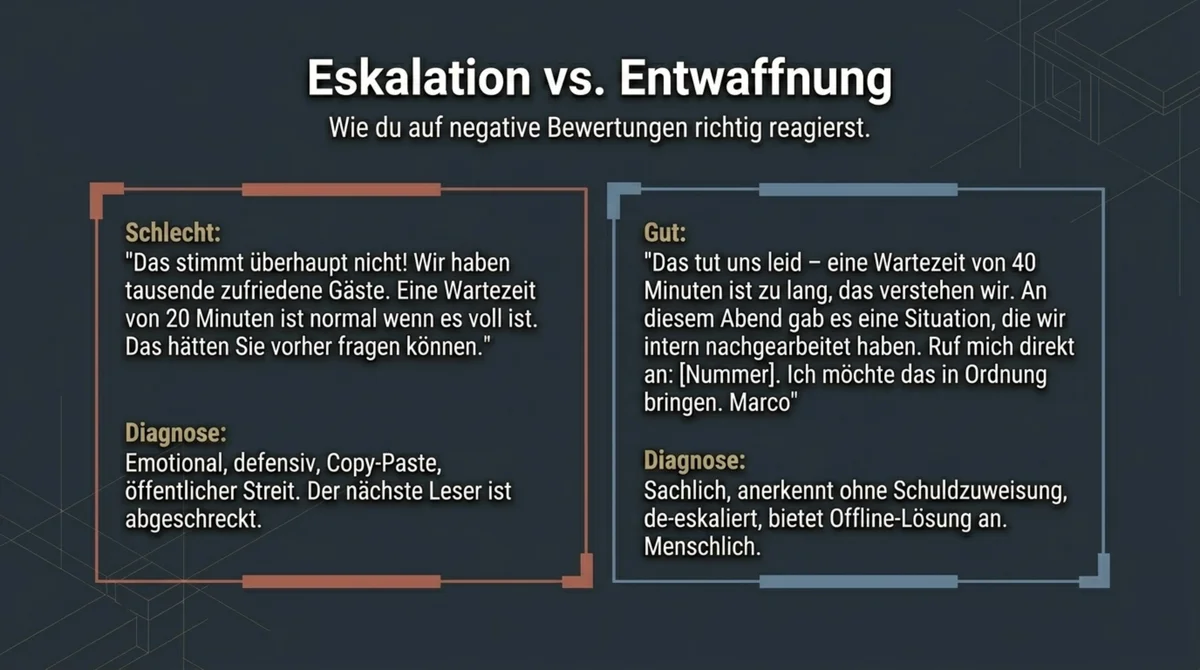 Eskalation vs. Entwaffnung

Wie du auf negative Bewertungen richtig reagierst.

Schlecht:
"Das stimmt überhaupt nicht! Wir haben tausende zufriedene Gäste. Eine Wartezeit von 20 Minuten ist normal wenn es voll ist. Das hätten Sie vorher fragen können."

Diagnose:
Emotional, defensiv, Copy-Paste, öffentlicher Streit. Der nächste Leser ist abgeschreckt.

Gut:
"Das tut uns leid – eine Wartezeit von 40 Minuten ist zu lang, das verstehen wir. An diesem Abend gab es eine Situation, die wir intern nachgearbeitet haben. Ruf mich direkt an: [Nummer]. Ich möchte das in Ordnung bringen. Marco"

Diagnose:
Sachlich, anerkennt ohne Schuldzuweisung, de-eskaliert, bietet Offline-Lösung an. Menschlich.